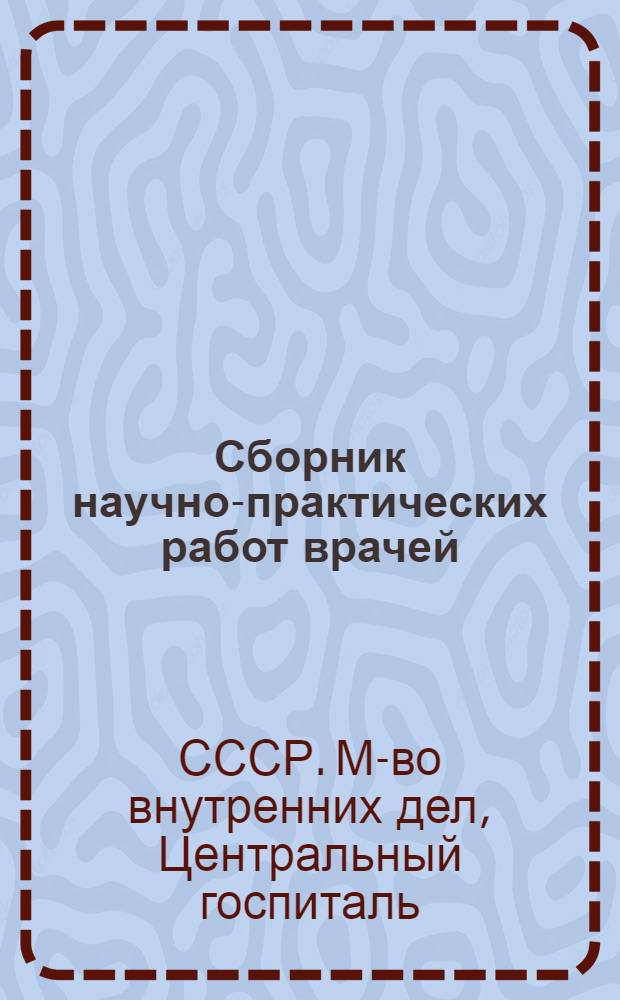 Сборник научно-практических работ врачей

СССР. М-во внутренних дел, Центральный госпиталь